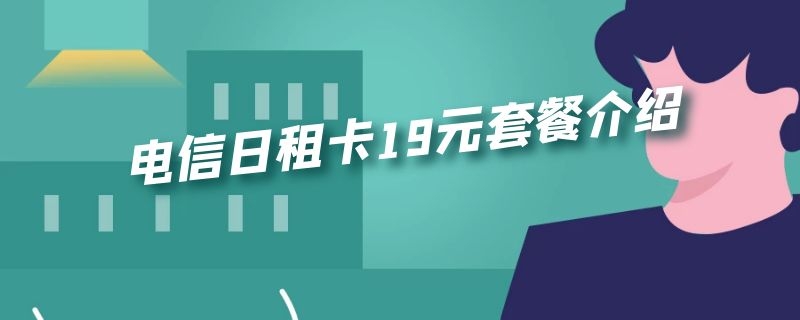 电信日租卡19元套餐介绍